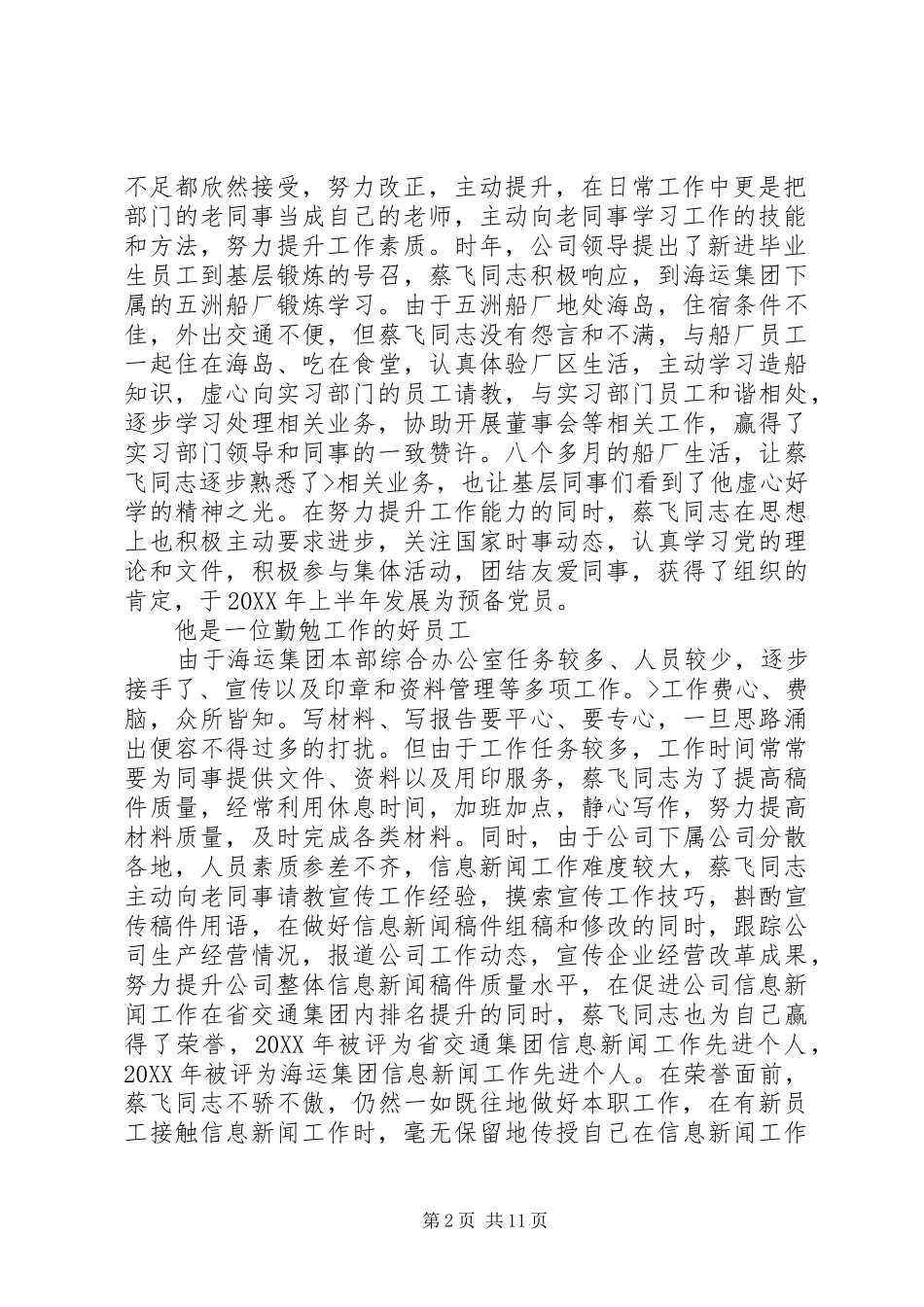 不足都欣然接受，努力改正，主动提升，在日常工作中更是把部门的老同事当成自己的老师，主动向老同事学习工作的技能和方法，努力提升工作素质。时年，公司领导提出了新进毕业生员工到基层锻炼的号召，蔡飞同志积极响应，到海运集团下属的五洲船厂锻炼学习。由于五洲船厂地处海岛，住宿条件不佳，外出交通不便，但蔡飞同志没有怨言和不满，与船厂员工一起住在海岛、吃在食堂，认真体验厂区生活，主动学习造船知识，虚心向实习部门的员工请教，与实习部门员工和谐相处，逐步学习处理相关业务，协助开展董事会等相关工作，赢得了实习部门领导和同事的一致赞许。八个多月的船厂生活，让蔡飞同志逐步熟悉了>相关业务，也让基层同事们看到了他虚心好学的精神之光。在努力提升工作能力的同时，蔡飞同志在思想上也积极主动要求进步，关注国家时事动态，认真学习党的理论和文件，积极参与集体活动，团结友爱同事，获得了组织的肯定，于20XX年上半年发展为预备党员。

他是一位勤勉工作的好员工

由于海运集团本部综合办公室任务较多、人员较少，逐步接手了、宣传以及印章和资料管理等多项工作。>工作费心、费脑，众所皆知。写材料、写报告要平心、要专心，一旦思路涌出便容不得过多的打扰。但由于工作任务较多，工作时间常常要为同事提供文件、资料以及用印服务，蔡飞同志为了提高稿件质量，经常利用休息时间，加班加点，静心写作，努力提高材料质量，及时完成各类材料。同时，由于公司下属公司分散各地，人员素质参差不齐，信息新闻工作难度较大，蔡飞同志主动向老同事请教宣传工作经验，摸索宣传工作技巧，斟酌宣传稿件用语，在做好信息新闻稿件组稿和修改的同时，跟踪公司生产经营情况，报道公司工作动态，宣传企业经营改革成果，努力提升公司整体信息新闻稿件质量水平，在促进公司信息新闻工作在省交通集团内排名提升的同时，蔡飞同志也为自己赢得了荣誉，20XX年被评为省交通集团信息新闻工作先进个人，20XX年被评为海运集团信息新闻工作先进个人。在荣誉面前，蔡飞同志不骄不傲，仍然一如既往地做好本职工作，在有新员工接触信息新闻工作时，毫无保留地传授自己在信息新闻工作

第2页 共11页